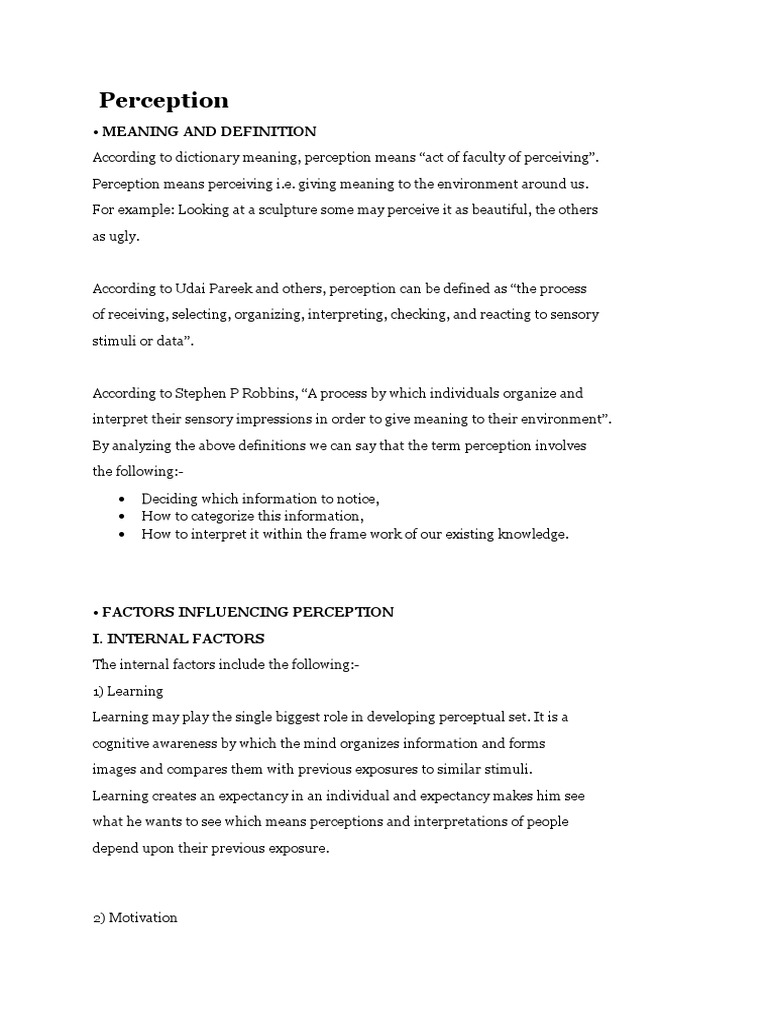 Perception

• MEANING AND DEFINITION

According to dictionary meaning, perception means “act of faculty of perceiving”. Perception means perceiving i.e. giving meaning to the environment around us. For example: Looking at a sculpture some may perceive it as beautiful, the others as ugly.

According to Udai Pareek and others, perception can be defined as “the process of receiving, selecting, organizing, interpreting, checking, and reacting to sensory stimuli or data”.

According to Stephen P Robbins, “A process by which individuals organize and interpret their sensory impressions in order to give meaning to their environment”. By analyzing the above definitions we can say that the term perception involves the following:-

• Deciding which information to notice,
• How to categorize this information,
• How to interpret it within the frame work of our existing knowledge.

• FACTORS INFLUENCING PERCEPTION

I. INTERNAL FACTORS

The internal factors include the following:-

1) Learning

Learning may play the single biggest role in developing perceptual set. It is a cognitive awareness by which the mind organizes information and forms images and compares them with previous exposures to similar stimuli. Learning creates an expectancy in an individual and expectancy makes him see what he wants to see which means perceptions and interpretations of people depend upon their previous exposure.

2) Motivation